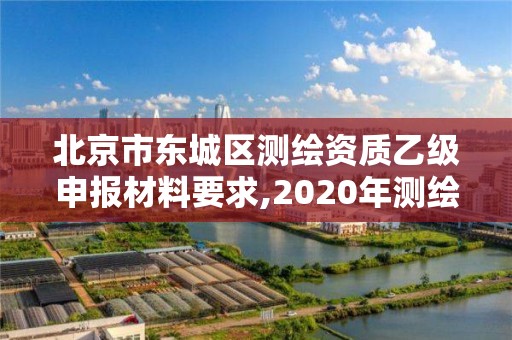 北京市东城区测绘资质乙级申报材料要求,2020年测绘